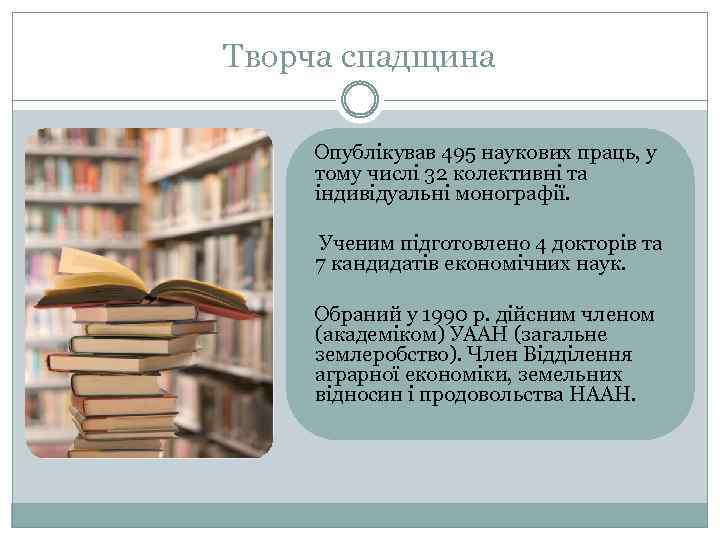 Творча спадщина

Опублікував 495 наукових праць, у тому числі 32 колективні та індивідуальні монографії.

Ученим підготовлено 4 докторів та 7 кандидатів економічних наук.

Обраний у 1990 р. дійсним членом (академіком) УААН (загальне землеробство). Член Відділення аграрної економіки, земельних відносин і продовольства НААН.